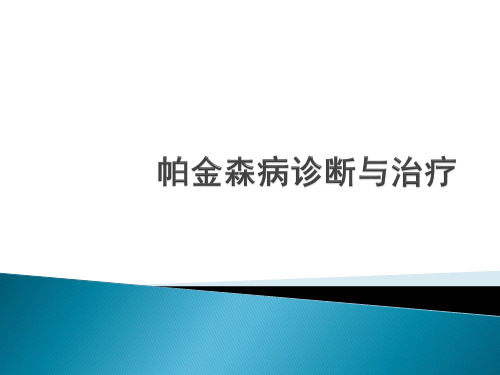 帕金森病诊断与治疗